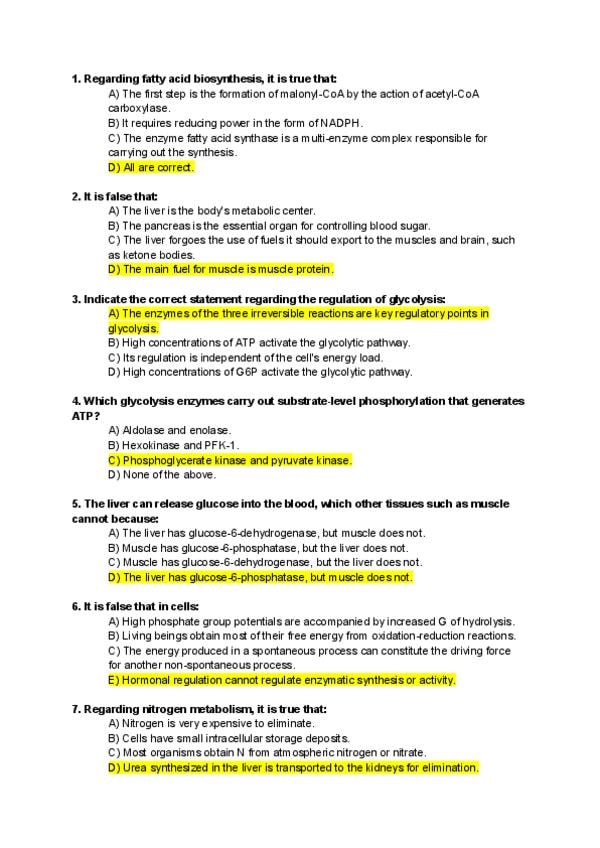 1. Regarding fatty acid biosynthesis, it is true that:
A) The first step is the formation of malonyl-CoA by the action of acetyl-CoA carboxylase.
B) It requires reducing power in the form of NADPH.
C) The enzyme fatty acid synthase is a multi-enzyme complex responsible for carrying out the synthesis.
D) All are correct.

2. It is false that:
A) The liver is the body's metabolic center.
B) The pancreas is the essential organ for controlling blood sugar.
C) The liver forgoes the use of fuels it should export to the muscles and brain, such as ketone bodies.
D) The main fuel for muscle is muscle protein.

3. Indicate the correct statement regarding the regulation of glycolysis:
A) The enzymes of the three irreversible reactions are key regulatory points in glycolysis.
B) High concentrations of ATP activate the glycolytic pathway.
C) Its regulation is independent of the cell's energy load.
D) High concentrations of G6P activate the glycolytic pathway.

4. Which glycolysis enzymes carry out substrate-level phosphorylation that generates ATP?
A) Aldolase and enolase.
B) Hexokinase and PFK-1.
C) Phosphoglycerate kinase and pyruvate kinase.
D) None of the above.

5. The liver can release glucose into the blood, which other tissues such as muscle cannot because:
A) The liver has glucose-6-dehydrogenase, but muscle does not.
B) Muscle has glucose-6-phosphatase, but the liver does not.
C) Muscle has glucose-6-dehydrogenase, but the liver does not.
D) The liver has glucose-6-phosphatase, but muscle does not.

6. It is false that in cells:
A) High phosphate group potentials are accompanied by increased G of hydrolysis.
B) Living beings obtain most of their free energy from oxidation-reduction reactions.
C) The energy produced in a spontaneous process can constitute the driving force for another non-spontaneous process.
E) Hormonal regulation cannot regulate enzymatic synthesis or activity.

7. Regarding nitrogen metabolism, it is true that:
A) Nitrogen is very expensive to eliminate.
B) Cells have small intracellular storage deposits.
C) Most organisms obtain N from atmospheric nitrogen or nitrate.
D) Urea synthesized in the liver is transported to the kidneys for elimination.